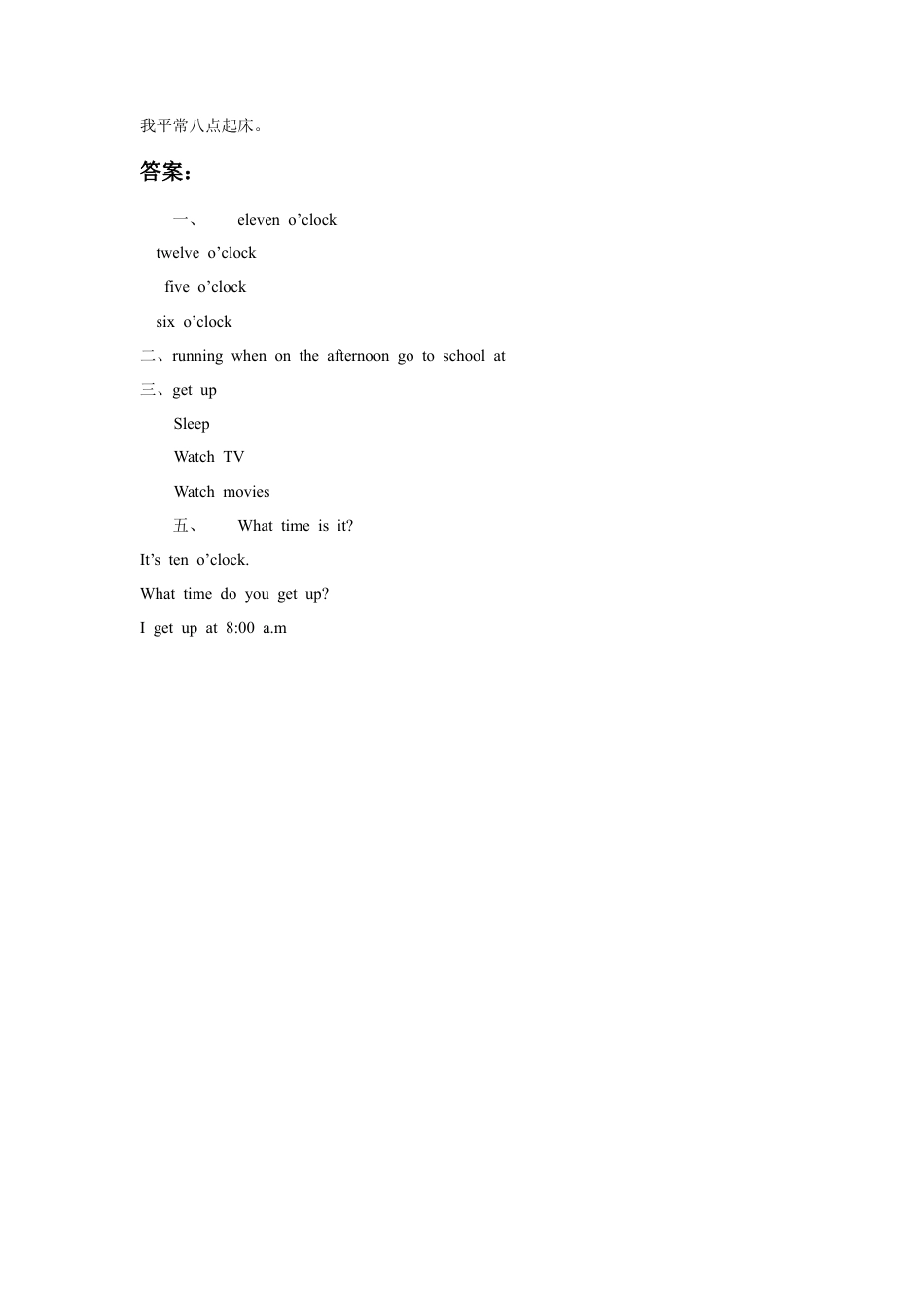 我平常八点起床。

答案：

一、 eleven o'clock

twelve o'clock

five o'clock

six o'clock

二、running when on the afternoon go to school at

三、get up

Sleep

Watch TV

Watch movies

五、 What time is it?

It's ten o'clock.

What time do you get up?

I get up at 8:00 a.m